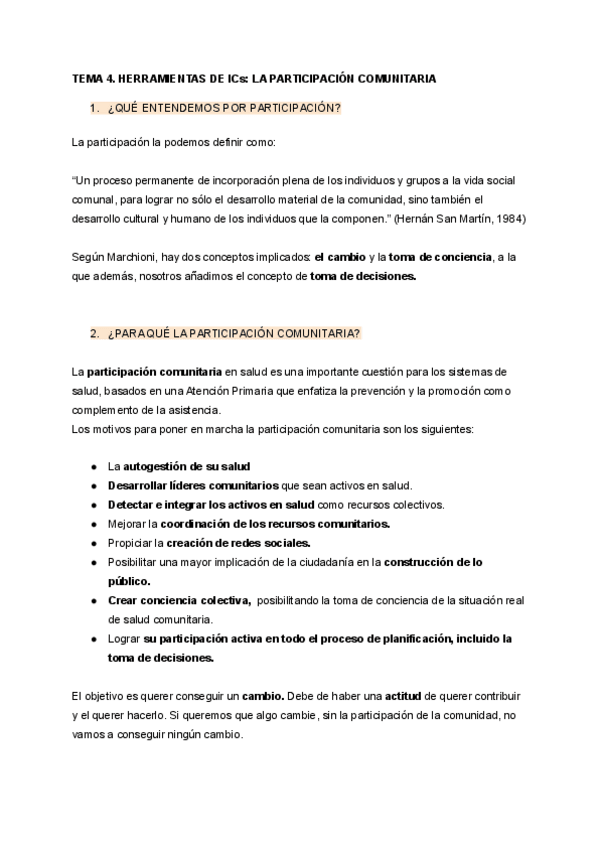 TEMA 4. HERRAMIENTAS DE ICs: LA PARTICIPACIÓN COMUNITARIA

1. ¿QUÉ ENTENDEMOS POR PARTICIPACIÓN?

La participación la podemos definir como:

"Un proceso permanente de incorporación plena de los individuos y grupos a la vida social comunal, para lograr no sólo el desarrollo material de la comunidad, sino también el desarrollo cultural y humano de los individuos que la componen." (Hernán San Martín, 1984)

Según Marchioni, hay dos conceptos implicados: el cambio y la toma de conciencia, a la que además, nosotros añadimos el concepto de toma de decisiones.

2. ¿PARA QUÉ LA PARTICIPACIÓN COMUNITARIA?

La participación comunitaria en salud es una importante cuestión para los sistemas de salud, basados en una Atención Primaria que enfatiza la prevención y la promoción como complemento de la asistencia.
Los motivos para poner en marcha la participación comunitaria son los siguientes:

● La autogestión de su salud
● Desarrollar líderes comunitarios que sean activos en salud.
● Detectar e integrar los activos en salud como recursos colectivos.
● Mejorar la coordinación de los recursos comunitarios.
● Propiciar la creación de redes sociales.
● Posibilitar una mayor implicación de la ciudadanía en la construcción de lo público.
● Crear conciencia colectiva, posibilitando la toma de conciencia de la situación real de salud comunitaria.
● Lograr su participación activa en todo el proceso de planificación, incluido la toma de decisiones.

El objetivo es querer conseguir un cambio. Debe de haber una actitud de querer contribuir y el querer hacerlo. Si queremos que algo cambie, sin la participación de la comunidad, no vamos a conseguir ningún cambio.